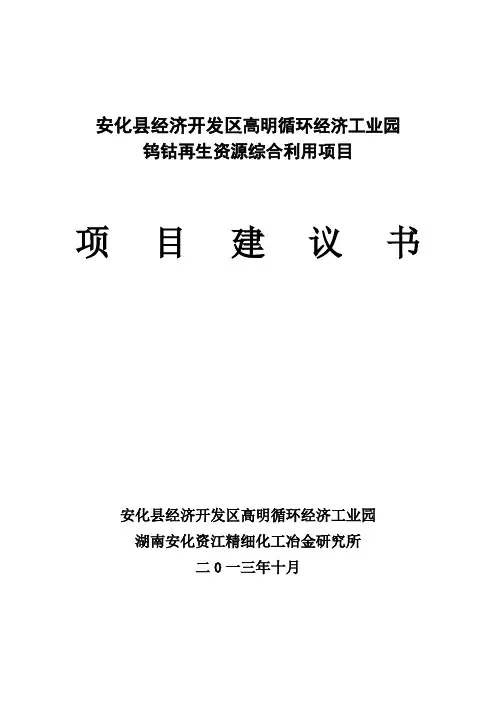 安化县经济开发区高明循环经济工业园
钨钴再生资源综合利用项目

项 目 建 议 书

安化县经济开发区高明循环经济工业园
湖南安化资江精细化工冶金研究所
二0一三年十月